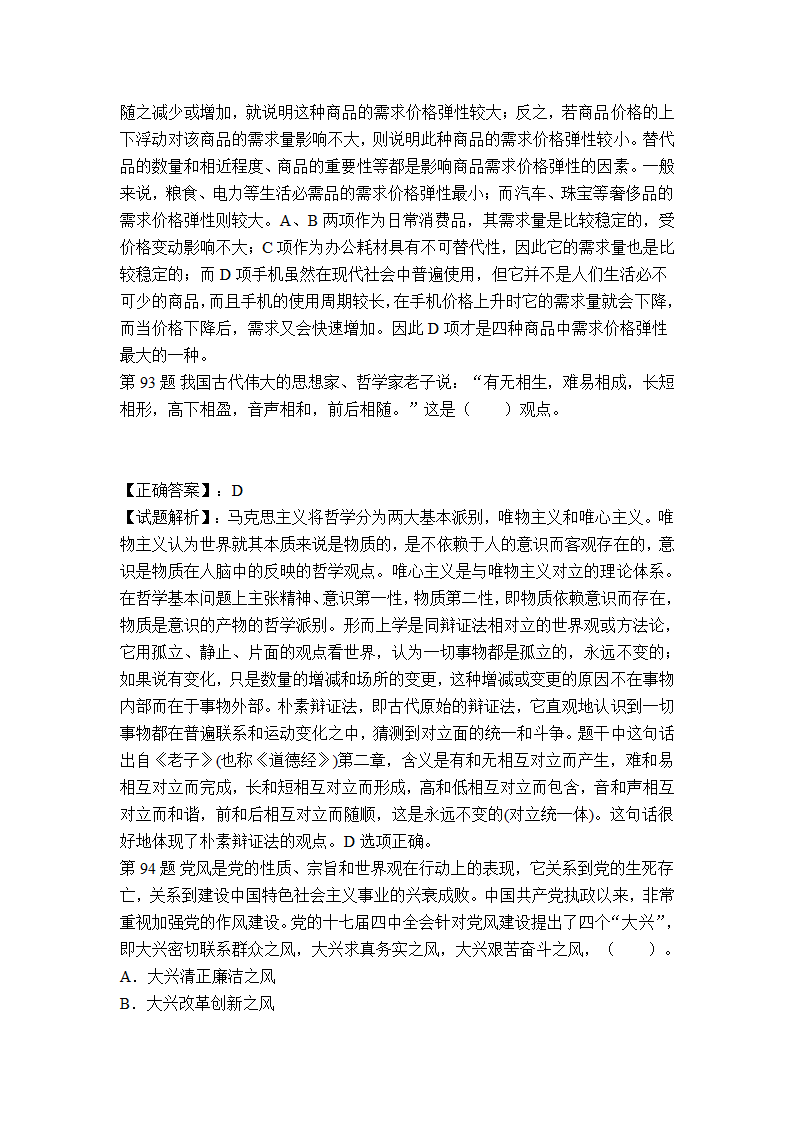 随之减少或增加，就说明这种商品的需求价格弹性较大；反之，若商品价格的上下浮动对该商品的需求量影响不大，则说明此种商品的需求价格弹性较小。替代品的数量和相近程度、商品的重要性等都是影响商品需求价格弹性的因素。一般来说，粮食、电力等生活必需品的需求价格弹性最小；而汽车、珠宝等奢侈品的需求价格弹性则较大。A、B 两项作为日常消费品，其需求量是比较稳定的，受价格变动影响不大；C 项作为办公耗材具有不可替代性，因此它的需求量也是比较稳定的；而 D 项手机虽然在现代社会中普遍使用，但它并不是人们生活必不可少的商品，而且手机的使用周期较长，在手机价格上升时它的需求量就会下降，而当价格下降后，需求又会快速增加。因此 D 项才是四种商品中需求价格弹性最大的一种。
第 93 题 我国古代伟大的思想家、哲学家老子说：“有无相生，难易相成，长短相形，高下相盈，音声相和，前后相随。”这是（　　）观点。

【正确答案】：D
【试题解析】：马克思主义将哲学分为两大基本派别，唯物主义和唯心主义。唯物主义认为世界就其本质来说是物质的，是不依赖于人的意识而客观存在的，意识是物质在人脑中的反映的哲学观点。唯心主义是与唯物主义对立的理论体系。在哲学基本问题上主张精神、意识第一性，物质第二性，即物质依赖意识而存在，物质是意识的产物的哲学派别。形而上学是同辩证法相对立的世界观或方法论，它用孤立、静止、片面的观点看世界，认为一切事物都是孤立的，永远不变的；如果说有变化，只是数量的增减和场所的变更，这种增减或变更的原因不在事物内部而在于事物外部。朴素辩证法，即古代原始的辩证法，它直观地认识到一切事物都在普遍联系和运动变化之中，猜测到对立面的统一和斗争。题干中这句话出自《老子》(也称《道德经》)第二章，含义是有和无相互对立而产生，难和易相互对立而完成，长和短相互对立而形成，高和低相互对立而包含，音和声相互对立而和谐，前和后相互对立而随顺，这是永远不变的(对立统一体)。这句话很好地体现了朴素辩证法的观点。D 选项正确。
第 94 题 党风是党的性质、宗旨和世界观在行动上的表现，它关系到党的生死存亡，关系到建设中国特色社会主义事业的兴衰成败。中国共产党执政以来，非常重视加强党的作风建设。党的十七届四中全会针对党风建设提出了四个“大兴”，即大兴密切联系群众之风，大兴求真务实之风，大兴艰苦奋斗之风，（　　）。
A．大兴清正廉洁之风
B．大兴改革创新之风